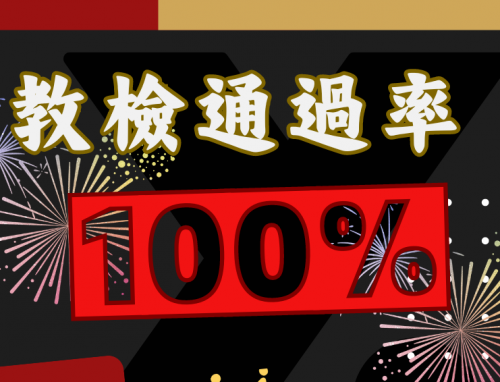 教檢通過率

100%